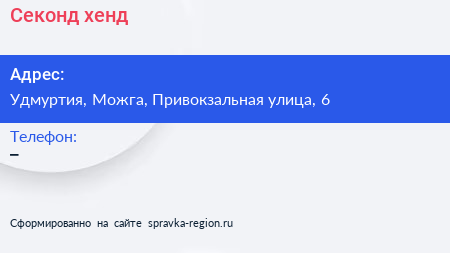 Секонд хенд

Адрес:
Удмуртия, Можга, Привокзальная улица, 6

Телефон:
–

Сформированно на сайте spravka-region.ru